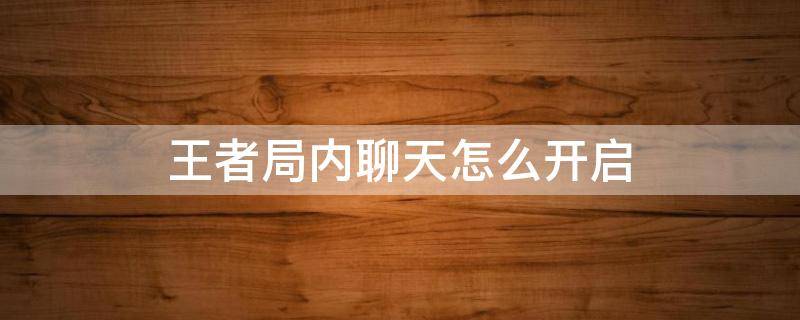 王者局内聊天怎么开启